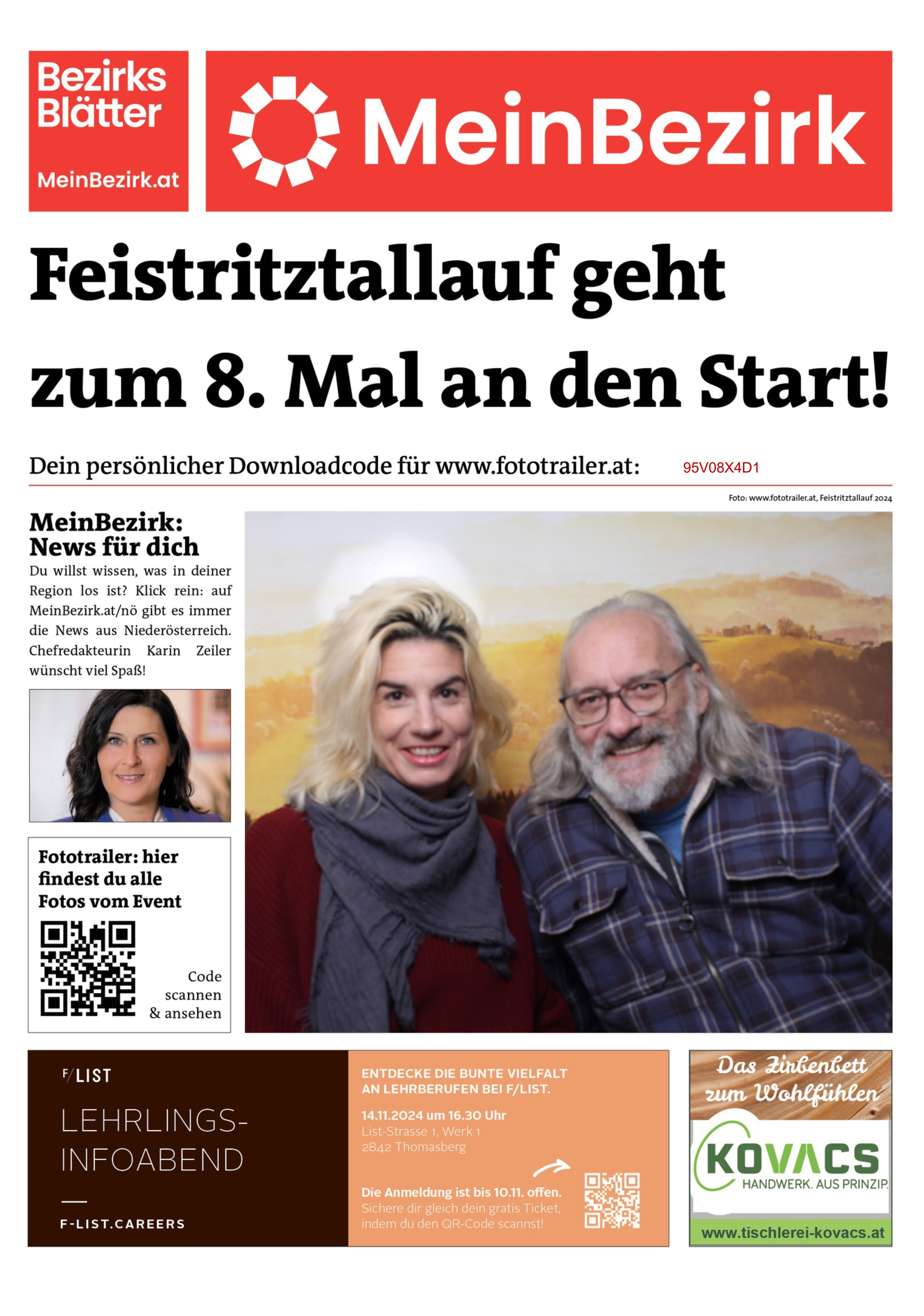 Bezirks Blätter

MeinBezirk.at

MeinBezirk

Feistritztallauf geht zum 8. Mal an den Start!

Dein persönlicher Downloadcode für www.fototrailer.at: 95V08X4D1

Foto: www.fototrailer.at, Feistritztallauf 2024

MeinBezirk: News für dich

Du willst wissen, was in deiner Region los ist? Klick rein: auf MeinBezirk.at/nö gibt es immer die News aus Niederösterreich. Chefredakteurin Karin Zeiler wünscht viel Spaß!

Fototrailer: hier findest du alle Fotos vom Event

Code scannen & ansehen

F/LIST

LEHRLINGS-INFOABEND

F-LIST.CAREERS

ENTDECKE DIE BUNTE VIELFALT AN LEHRBERUFEN BEI F/LIST.

14.11.2024 um 16.30 Uhr
List-Strasse 1, Werk 1
2842 Thomasberg

Die Anmeldung ist bis 10.11. offen.
Sichere dir gleich dein gratis Ticket, indem du den QR-Code scannst!

Das Zirbenbett zum Wohlfühlen

KOVACS

HANDWERK. AUS PRINZIP.

www.tischlerei-kovacs.at